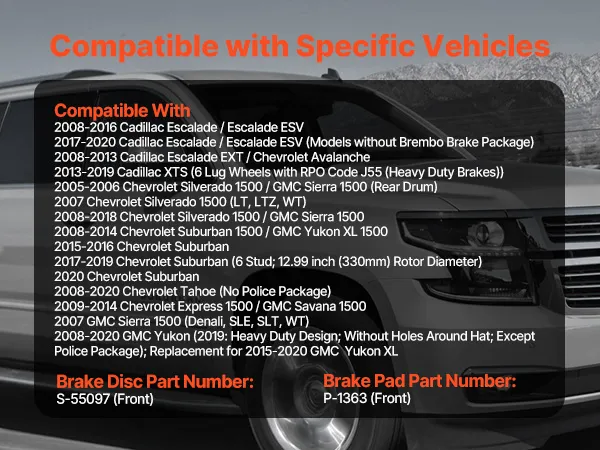 Compatible with Specific Vehicles

Compatible With
2008-2016 Cadillac Escalade / Escalade ESV
2017-2020 Cadillac Escalade / Escalade ESV (Models without Brembo Brake Package)
2008-2013 Cadillac Escalade EXT / Chevrolet Avalanche
2013-2019 Cadillac XTS (6 Lug Wheels with RPO Code J55 (Heavy Duty Brakes))
2005-2006 Chevrolet Silverado 1500 / GMC Sierra 1500 (Rear Drum)
2007 Chevrolet Silverado 1500 (LT, LTZ, WT)
2008-2018 Chevrolet Silverado 1500 / GMC Sierra 1500
2008-2014 Chevrolet Suburban 1500 / GMC Yukon XL 1500
2015-2016 Chevrolet Suburban
2017-2019 Chevrolet Suburban (6 Stud; 12.99 inch (330mm) Rotor Diameter)
2020 Chevrolet Suburban
2008-2020 Chevrolet Tahoe (No Police Package)
2009-2014 Chevrolet Express 1500 / GMC Savana 1500
2007 GMC Sierra 1500 (Denali, SLE, SLT, WT)
2008-2020 GMC Yukon (2019: Heavy Duty Design; Without Holes Around Hat; Except Police Package); Replacement for 2015-2020 GMC Yukon XL

Brake Disc Part Number:
S-55097 (Front)

Brake Pad Part Number:
P-1363 (Front)